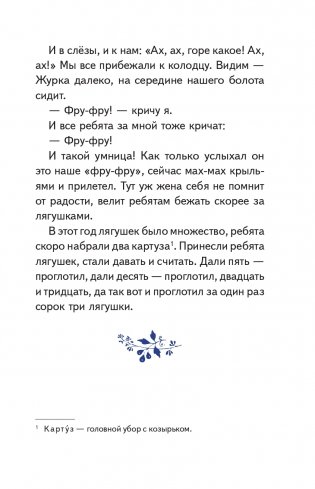 И в слёзы, и к нам: «Ах, ах, горе какое! Ах, ах!» Мы все прибежали к колодцу. Видим — Журка далеко, на середине нашего болота сидит.

— Фру-фру! — кричу я.

И все ребята за мной тоже кричат:

— Фру-фру!

И такой умница! Как только услыхал он это наше «фру-фру», сейчас мах-мах крыльями и прилетел. Тут уж жена себя не помнит от радости, велит ребятам бежать скорее за лягушками.

В этот год лягушек было множество, ребята скоро набрали два картуза$^1$. Принесли ребята лягушек, стали давать и считать. Дали пять — проглотил, дали десять — проглотил, двадцать и тридцать, да так вот и проглотил за один раз сорок три лягушки.

$^1$ Карту́з — головной убор с козырьком.